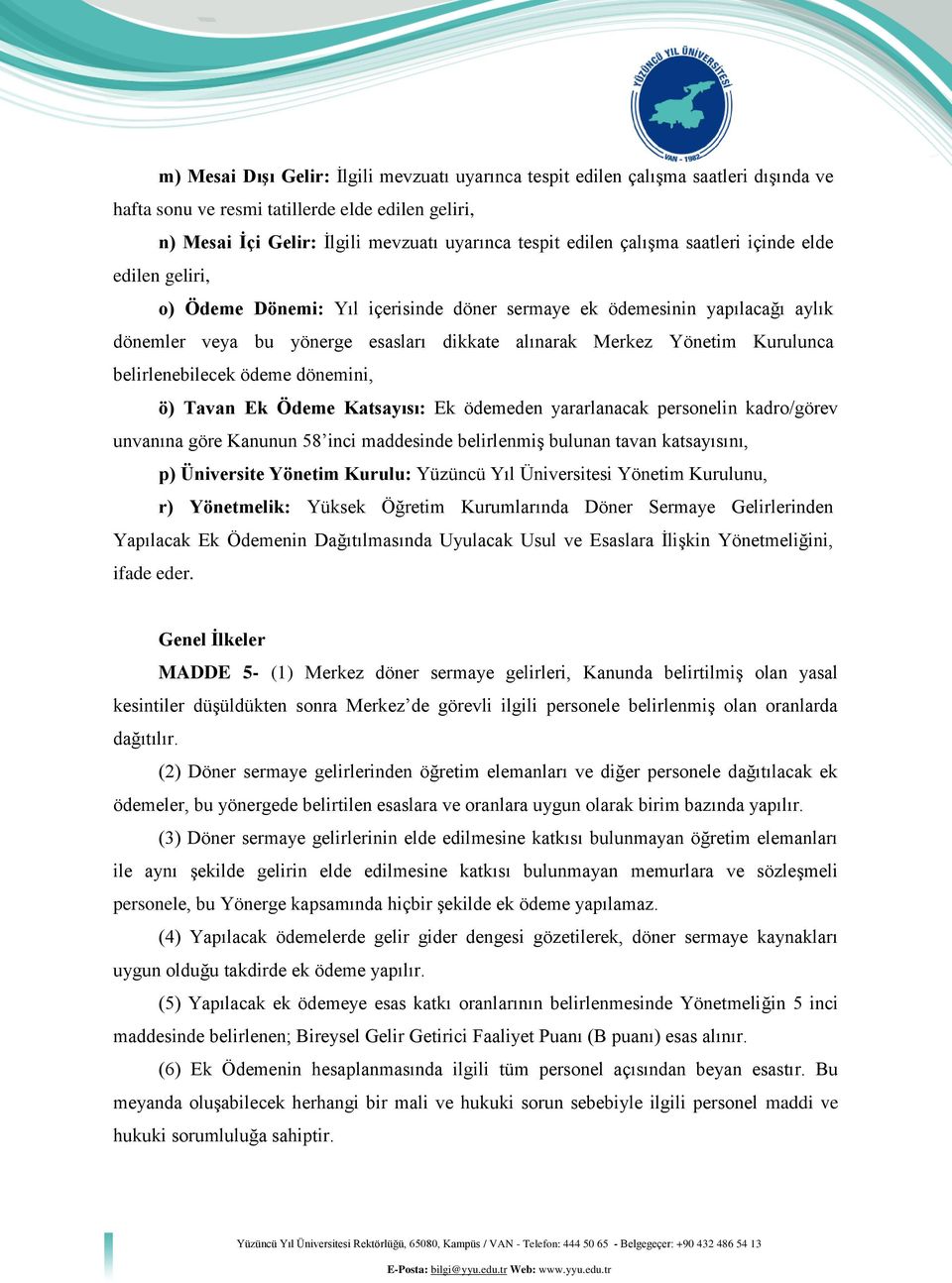 YÜZÜNCÜ YIL ÜNİVERSİTESİ
VAN - 1982

m) Mesai Dışı Gelir: İlgili mevzuatı uyarınca tespit edilen çalışma saatleri dışında ve hafta sonu ve resmi tatillerde elde edilen geliri,

n) Mesai İçi Gelir: İlgili mevzuatı uyarınca tespit edilen çalışma saatleri içinde elde edilen geliri,

o) Ödeme Dönemi: Yıl içerisinde döner sermaye ek ödemesinin yapılacağı aylık dönemler veya bu yönerge esasları dikkate alınarak Merkez Yönetim Kurulunca belirlenebilecek ödeme dönemini,

ö) Tavan Ek Ödeme Katsayısı: Ek ödemeden yararlanacak personelin kadro/görev unvanına göre Kanunun 58'inci maddesinde belirlenmiş bulunan tavan katsayısını,

p) Üniversite Yönetim Kurulu: Yüzüncü Yıl Üniversitesi Yönetim Kurulunu,

r) Yönetmelik: Yüksek Öğretim Kurumlarında Döner Sermaye Gelirlerinden Yapılacak Ek Ödemenin Dağıtılmasında Uyulacak Usul ve Esaslara İlişkin Yönetmeliğini, ifade eder.

Genel İlkeler

MADDE 5- (1) Merkez döner sermaye gelirleri, Kanunda belirtilmiş olan yasal kesintiler düşüldükten sonra Merkez'de görevli ilgili personele belirlenmiş olan oranlarda dağıtılır.

(2) Döner sermaye gelirlerinden öğretim elemanları ve diğer personele dağıtılacak ek ödemeler, bu yönergede belirtilen esaslara ve oranlara uygun olarak birim bazında yapılır.

(3) Döner sermaye gelirlerinin elde edilmesine katkısı bulunmayan öğretim elemanları ile aynı şekilde gelirin elde edilmesine katkısı bulunmayan memurlara ve sözleşmeli personele, bu Yönerge kapsamında hiçbir şekilde ek ödeme yapılamaz.

(4) Yapılacak ödemelerde gelir gider dengesi gözetilerek, döner sermaye kaynakları uygun olduğu takdirde ek ödeme yapılır.

(5) Yapılacak ek ödemeye esas katkı oranlarının belirlenmesinde Yönetmeliğin 5 inci maddesinde belirlenen; Bireysel Gelir Getirici Faaliyet Puanı (B puanı) esas alınır.

(6) Ek Ödemenin hesaplanmasında ilgili tüm personel açısından beyan esastır. Bu meyanda oluşabilecek herhangi bir mali ve hukuki sorun sebebiyle ilgili personel maddi ve hukuki sorumluluğa sahiptir.

Yüzüncü Yıl Üniversitesi Rektörlüğü, 65080, Kampüs / VAN - Telefon: 444 50 65 - Belgegeçer: +90 432 486 54 13
E-Posta: bilgi@yyu.edu.tr Web: www.yyu.edu.tr